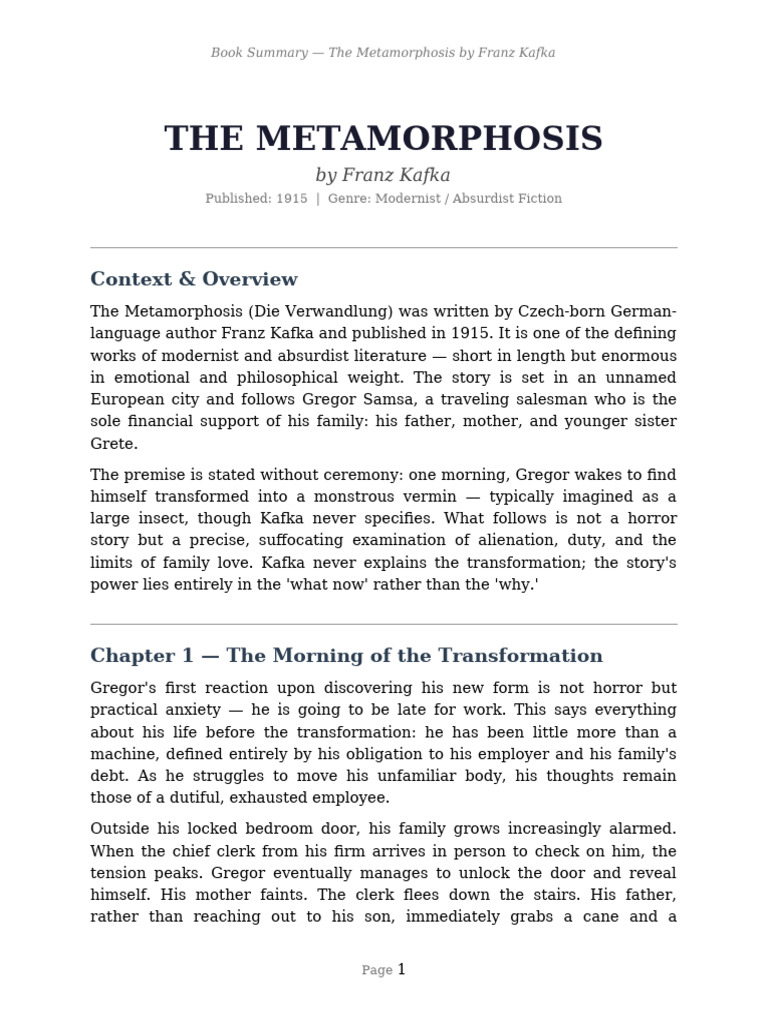 Book Summary — The Metamorphosis by Franz Kafka

THE METAMORPHOSIS

by Franz Kafka

Published: 1915 | Genre: Modernist / Absurdist Fiction

Context & Overview

The Metamorphosis (Die Verwandlung) was written by Czech-born German-language author Franz Kafka and published in 1915. It is one of the defining works of modernist and absurdist literature — short in length but enormous in emotional and philosophical weight. The story is set in an unnamed European city and follows Gregor Samsa, a traveling salesman who is the sole financial support of his family: his father, mother, and younger sister Grete.

The premise is stated without ceremony: one morning, Gregor wakes to find himself transformed into a monstrous vermin — typically imagined as a large insect, though Kafka never specifies. What follows is not a horror story but a precise, suffocating examination of alienation, duty, and the limits of family love. Kafka never explains the transformation; the story's power lies entirely in the 'what now' rather than the 'why.'

Chapter 1 — The Morning of the Transformation

Gregor's first reaction upon discovering his new form is not horror but practical anxiety — he is going to be late for work. This says everything about his life before the transformation: he has been little more than a machine, defined entirely by his obligation to his employer and his family's debt. As he struggles to move his unfamiliar body, his thoughts remain those of a dutiful, exhausted employee.

Outside his locked bedroom door, his family grows increasingly alarmed. When the chief clerk from his firm arrives in person to check on him, the tension peaks. Gregor eventually manages to unlock the door and reveal himself. His mother faints. The clerk flees down the stairs. His father, rather than reaching out to his son, immediately grabs a cane and a

Page 1